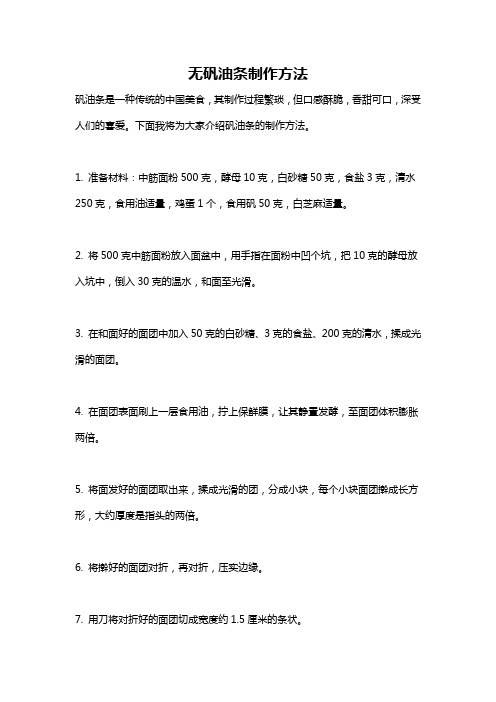 无矾油条制作方法

矾油条是一种传统的中国美食，其制作过程繁琐，但口感酥脆，香甜可口，深受人们的喜爱。下面我将为大家介绍矾油条的制作方法。

1. 准备材料：中筋面粉 500 克，酵母 10 克，白砂糖 50 克，食盐 3 克，清水 250 克，食用油适量，鸡蛋 1 个，食用矾 50 克，白芝麻适量。

2. 将 500 克中筋面粉放入面盆中，用手指在面粉中凹个坑，把 10 克的酵母放入坑中，倒入 30 克的温水，和面至光滑。

3. 在和面好的面团中加入 50 克的白砂糖、3 克的食盐、200 克的清水，揉成光滑的面团。

4. 在面团表面刷上一层食用油，拧上保鲜膜，让其静置发酵，至面团体积膨胀两倍。

5. 将面发好的面团取出来，揉成光滑的团，分成小块，每个小块面团擀成长方形，大约厚度是指头的两倍。

6. 将擀好的面团对折，再对折，压实边缘。

7. 用刀将对折好的面团切成宽度约 1.5 厘米的条状。